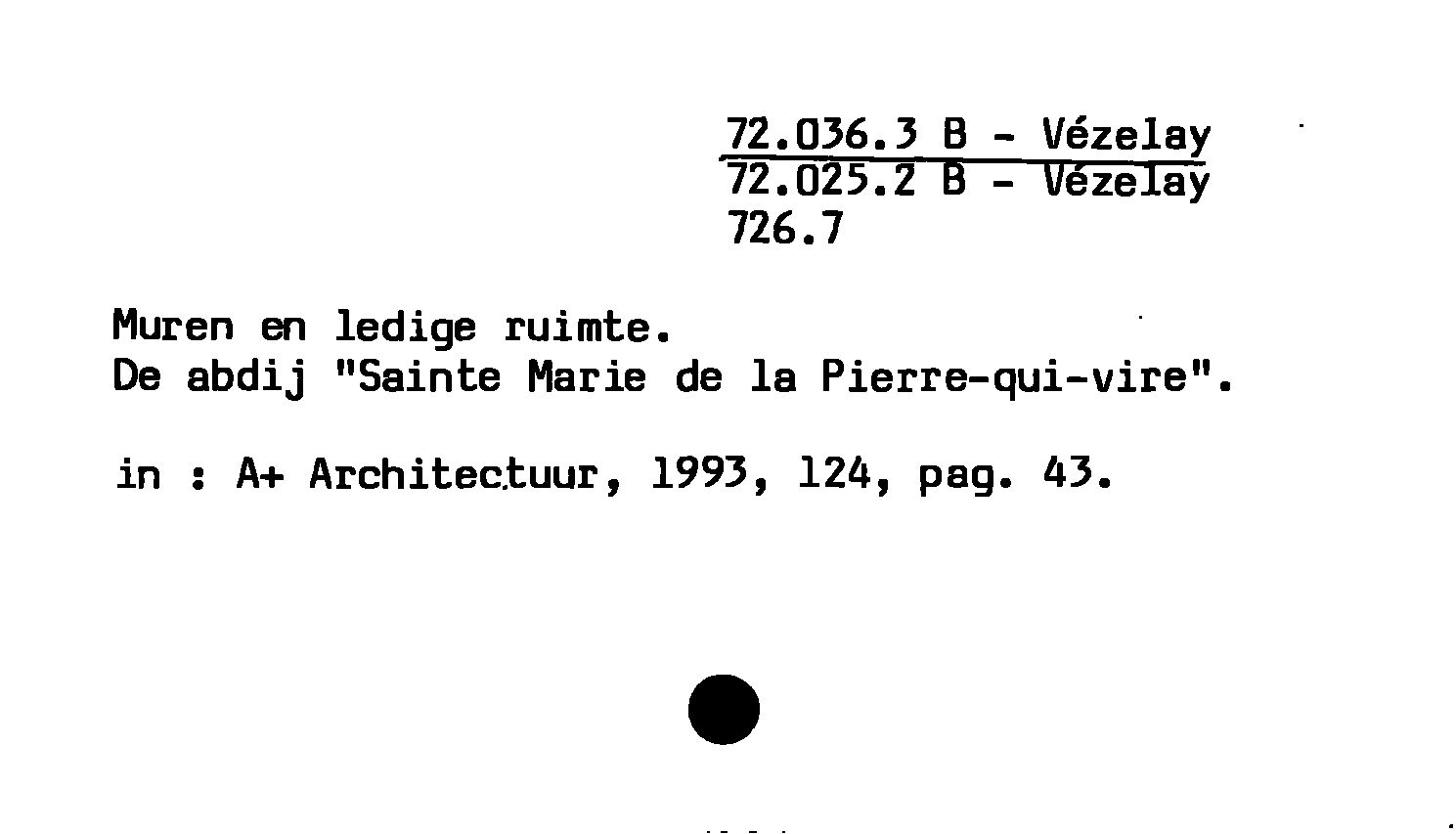 72.036.3 B - Vézelay
72.025.2 B - Vézelay
726.7

Muren en ledige ruimte.
De abdij "Sainte Marie de la Pierre-qui-vire".

in : A+ Architectuur, 1993, 124, pag. 43.